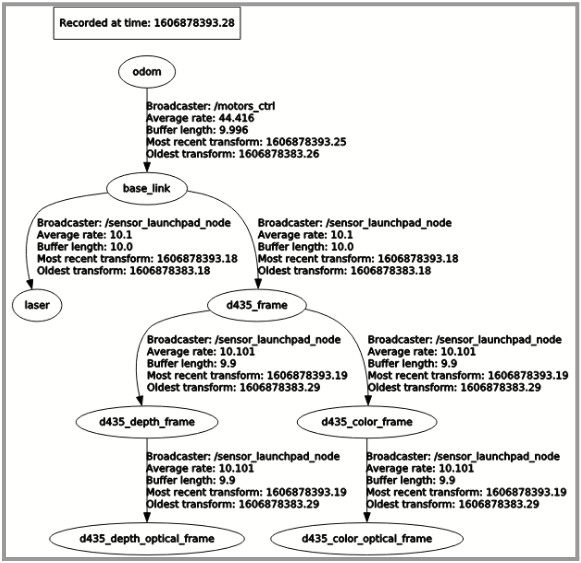 Recorded at time: 1606878393.28

odom

Broadcaster: /motors_ctrl
Average rate: 44.416
Buffer length: 9.996
Most recent transform: 1606878393.25
Oldest transform: 1606878383.26

base_link

Broadcaster: /sensor_launchpad_node
Average rate: 10.1
Buffer length: 10.0
Most recent transform: 1606878393.18
Oldest transform: 1606878383.18

Broadcaster: /sensor_launchpad_node
Average rate: 10.1
Buffer length: 10.0
Most recent transform: 1606878393.18
Oldest transform: 1606878383.18

laser

d435_frame

Broadcaster: /sensor_launchpad_node
Average rate: 10.101
Buffer length: 9.9
Most recent transform: 1606878393.19
Oldest transform: 1606878383.29

Broadcaster: /sensor_launchpad_node
Average rate: 10.101
Buffer length: 9.9
Most recent transform: 1606878393.19
Oldest transform: 1606878383.29

d435_depth_frame

d435_color_frame

Broadcaster: /sensor_launchpad_node
Average rate: 10.101
Buffer length: 9.9
Most recent transform: 1606878393.19
Oldest transform: 1606878383.29

Broadcaster: /sensor_launchpad_node
Average rate: 10.101
Buffer length: 9.9
Most recent transform: 1606878393.19
Oldest transform: 1606878383.29

d435_depth_optical_frame

d435_color_optical_frame